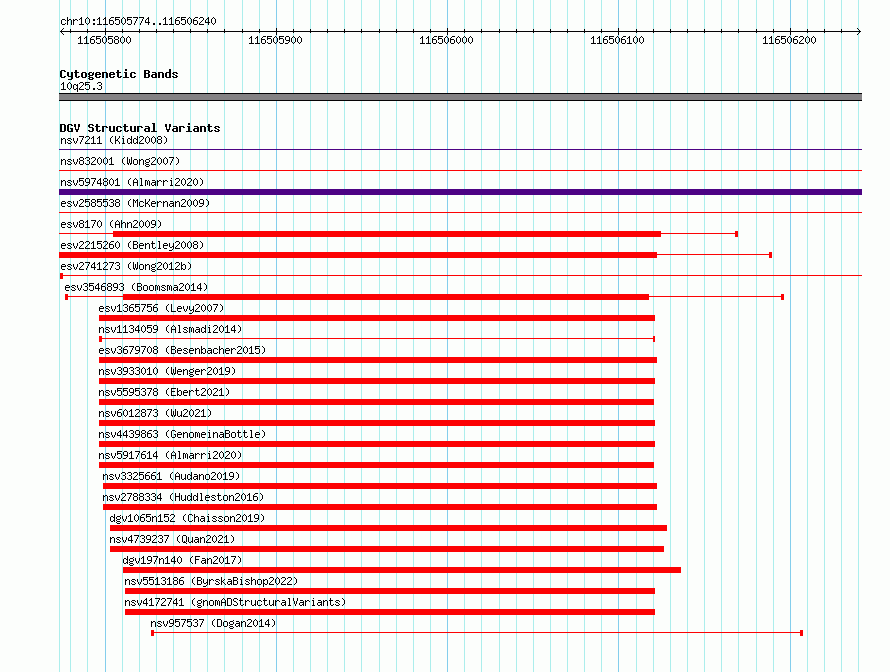 chr10:116505774..116506240

116505800
116505900
116506000
116506100
116506200

Cytogenetic Bands
10q25.3

DGV Structural Variants
nsv7211 (Kidd2008)
nsv832001 (Wong2007)
nsv5974801 (Almarri2020)
esv2585538 (McKernan2009)
esv8170 (Ahn2009)
esv2215260 (Bentley2008)
esv2741273 (Wong2012b)
esv3546893 (Boomsma2014)
esv1365756 (Levy2007)
nsv1134059 (Alsmadi2014)
esv3679708 (Besenbacher2015)
nsv3933010 (Wenger2019)
nsv5595378 (Ebert2021)
nsv6012873 (Wu2021)
nsv4439863 (GenomeinaBottle)
nsv5917614 (Almarri2020)
nsv3325661 (Audano2019)
nsv2788334 (Huddleston2016)
dgv1065n152 (Chaisson2019)
nsv4739237 (Quan2021)
dgv197n140 (Fan2017)
nsv5513186 (ByrskaBishop2022)
nsv4172741 (gnomADStructuralVariants)
nsv957537 (Dogan2014)